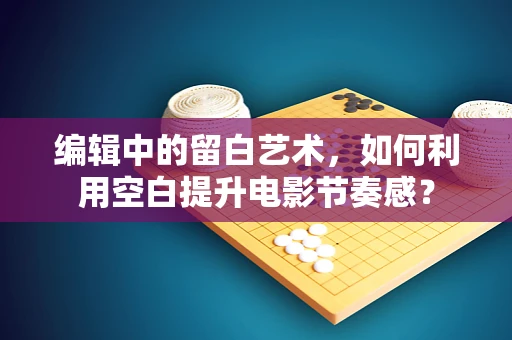 编辑中的留白艺术，如何利用空白提升电影节奏感？